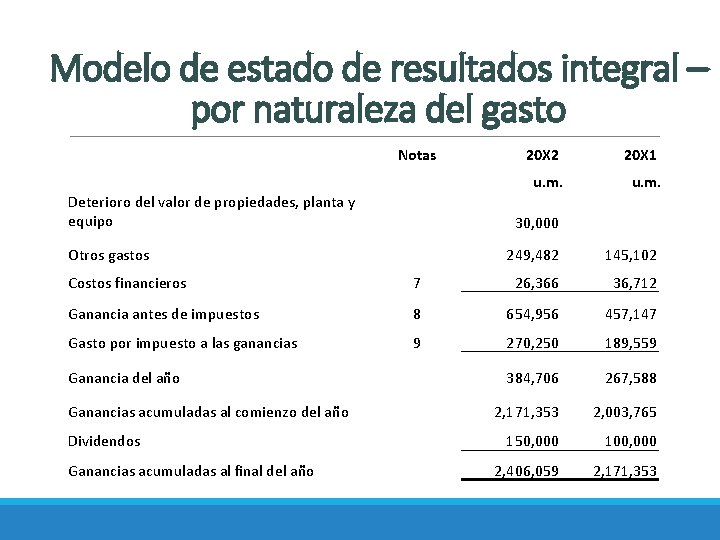 Modelo de estado de resultados integral – por naturaleza del gasto

| | Notas | 20X2 | 20X1 |
|---|---|---|---|
| | | u.m. | u.m. |
| Deterioro del valor de propiedades, planta y equipo | | 30,000 | |
| Otros gastos | | 249,482 | 145,102 |
| Costos financieros | 7 | 26,366 | 36,712 |
| Ganancia antes de impuestos | 8 | 654,956 | 457,147 |
| Gasto por impuesto a las ganancias | 9 | 270,250 | 189,559 |
| Ganancia del año | | 384,706 | 267,588 |
| Ganancias acumuladas al comienzo del año | | 2,171,353 | 2,003,765 |
| Dividendos | | 150,000 | 100,000 |
| Ganancias acumuladas al final del año | | 2,406,059 | 2,171,353 |